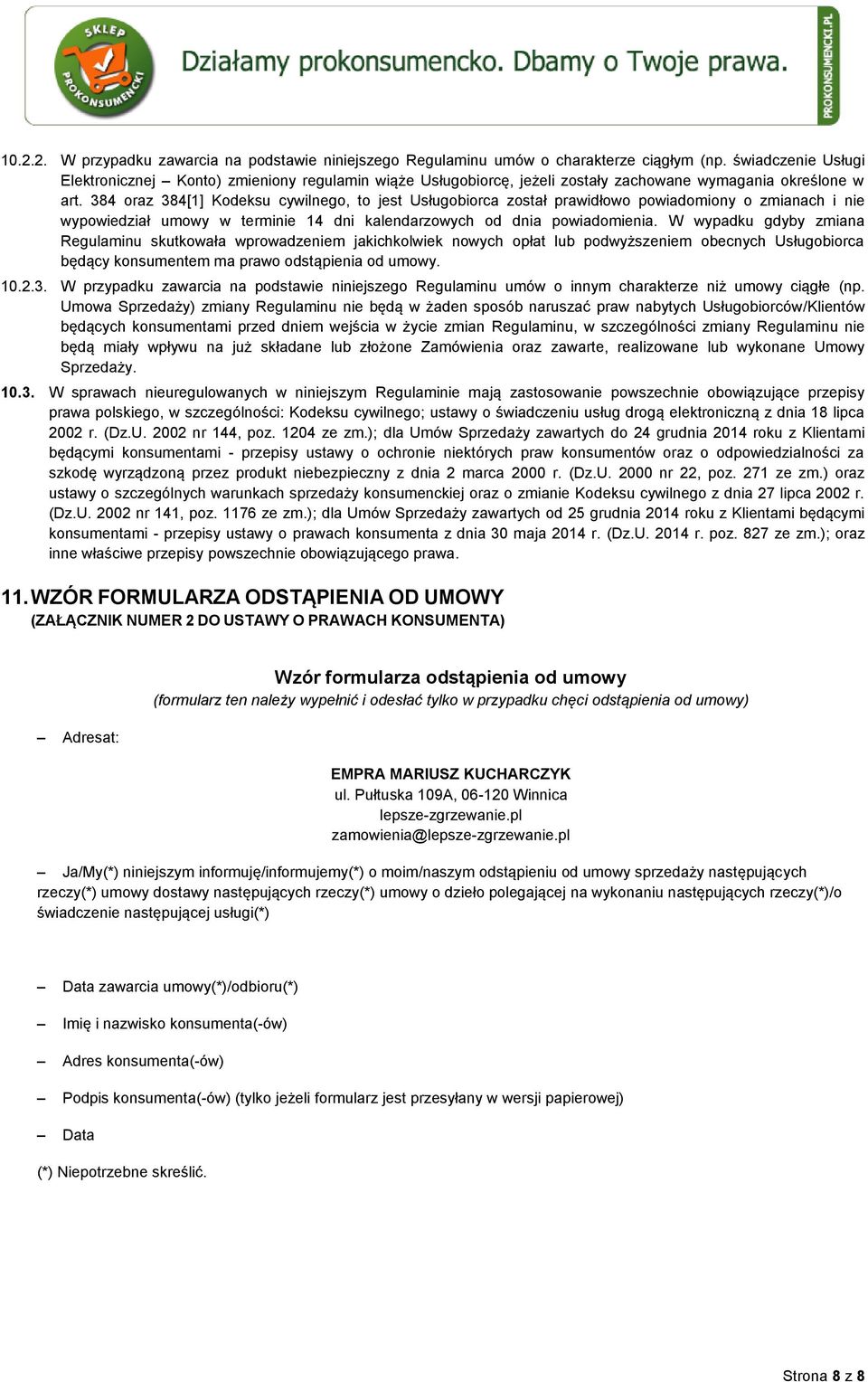 SKLEP PROKONSUMENCKI

Działamy prokonsumencko. Dbamy o Twoje prawa.

PROKONSUMENCKI.PL

10.2.2. W przypadku zawarcia na podstawie niniejszego Regulaminu umów o charakterze ciągłym (np. świadczenie Usługi Elektronicznej – Konto) zmieniony regulamin wiąże Usługobiorcę, jeżeli zostały zachowane wymagania określone w art. 384 oraz 384[1] Kodeksu cywilnego, to jest Usługobiorca został prawidłowo powiadomiony o zmianach i nie wypowiedział umowy w terminie 14 dni kalendarzowych od dnia powiadomienia. W wypadku gdyby zmiana Regulaminu skutkowała wprowadzeniem jakichkolwiek nowych opłat lub podwyższeniem obecnych Usługobiorca będący konsumentem ma prawo odstąpienia od umowy.

10.2.3. W przypadku zawarcia na podstawie niniejszego Regulaminu umów o innym charakterze niż umowy ciągłe (np. Umowa Sprzedaży) zmiany Regulaminu nie będą w żaden sposób naruszać praw nabytych Usługobiorców/Klientów będących konsumentami przed dniem wejścia w życie zmian Regulaminu, w szczególności zmiany Regulaminu nie będą miały wpływu na już składane lub złożone Zamówienia oraz zawarte, realizowane lub wykonane Umowy Sprzedaży.

10.3. W sprawach nieuregulowanych w niniejszym Regulaminie mają zastosowanie powszechnie obowiązujące przepisy prawa polskiego, w szczególności: Kodeksu cywilnego; ustawy o świadczeniu usług drogą elektroniczną z dnia 18 lipca 2002 r. (Dz.U. 2002 nr 144, poz. 1204 ze zm.); dla Umów Sprzedaży zawartych do 24 grudnia 2014 roku z Klientami będącymi konsumentami - przepisy ustawy o ochronie niektórych praw konsumentów oraz o odpowiedzialności za szkodę wyrządzoną przez produkt niebezpieczny z dnia 2 marca 2000 r. (Dz.U. 2000 nr 22, poz. 271 ze zm.) oraz ustawy o szczególnych warunkach sprzedaży konsumenckiej oraz o zmianie Kodeksu cywilnego z dnia 27 lipca 2002 r. (Dz.U. 2002 nr 141, poz. 1176 ze zm.); dla Umów Sprzedaży zawartych od 25 grudnia 2014 roku z Klientami będącymi konsumentami - przepisy ustawy o prawach konsumenta z dnia 30 maja 2014 r. (Dz.U. 2014 r. poz. 827 ze zm.); oraz inne właściwe przepisy powszechnie obowiązującego prawa.

11. WZÓR FORMULARZA ODSTĄPIENIA OD UMOWY
(ZAŁĄCZNIK NUMER 2 DO USTAWY O PRAWACH KONSUMENTA)

Wzór formularza odstąpienia od umowy
(formularz ten należy wypełnić i odesłać tylko w przypadku chęci odstąpienia od umowy)

– Adresat:

EMPRA MARIUSZ KUCHARCZYK
ul. Pułtuska 109A, 06-120 Winnica
lepsze-zgrzewanie.pl
zamowienia@lepsze-zgrzewanie.pl

– Ja/My(*) niniejszym informuję/informujemy(*) o moim/naszym odstąpieniu od umowy sprzedaży następujących rzeczy(*) umowy dostawy następujących rzeczy(*) umowy o dzieło polegającej na wykonaniu następujących rzeczy(*)/o świadczenie następującej usługi(*)

– Data zawarcia umowy(*)/odbioru(*)

– Imię i nazwisko konsumenta(-ów)

– Adres konsumenta(-ów)

– Podpis konsumenta(-ów) (tylko jeżeli formularz jest przesyłany w wersji papierowej)

– Data

(*) Niepotrzebne skreślić.

Strona 8 z 8